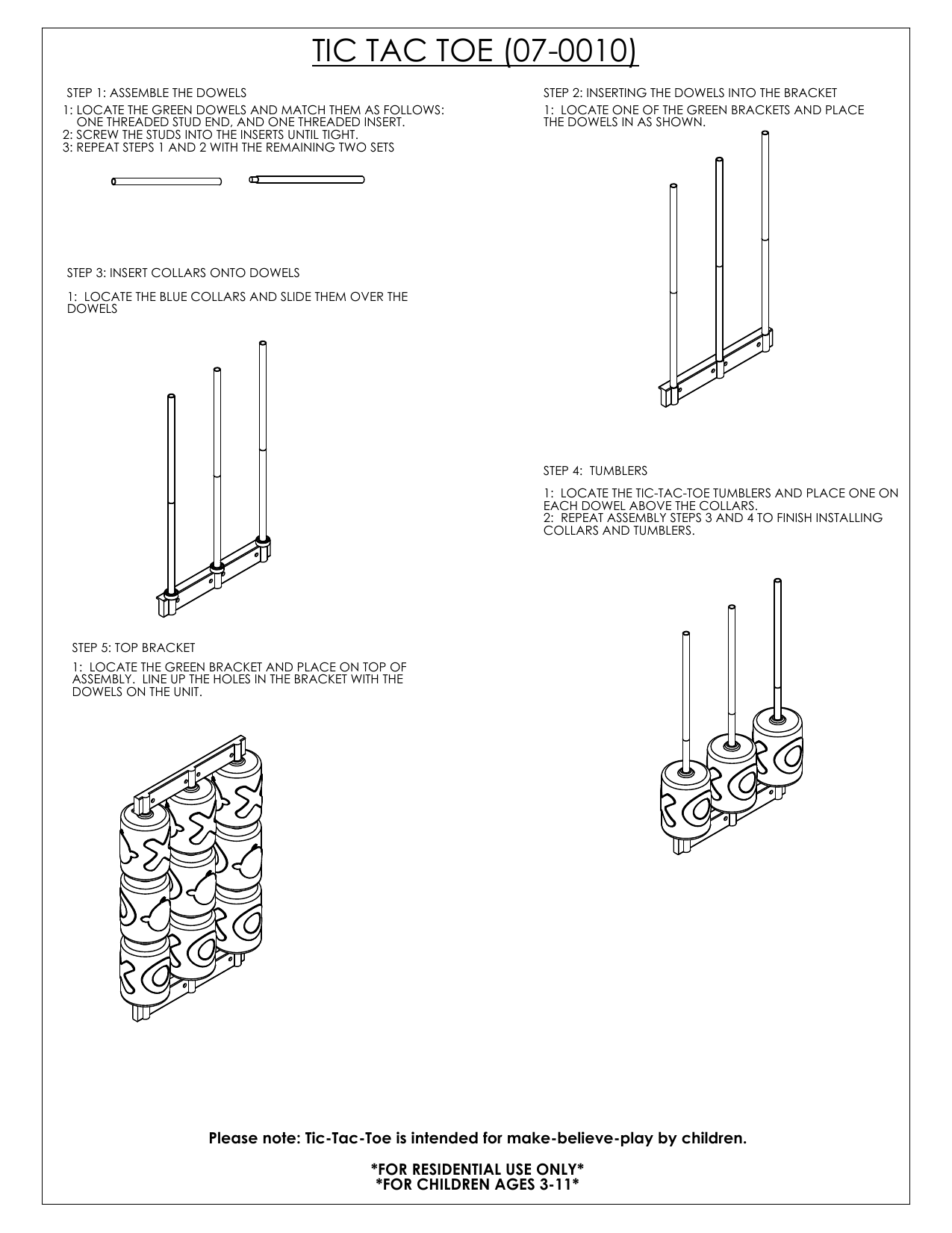 TIC TAC TOE (07-0010)

STEP 1: ASSEMBLE THE DOWELS

1: LOCATE THE GREEN DOWELS AND MATCH THEM AS FOLLOWS: ONE THREADED STUD END, AND ONE THREADED INSERT.
2: SCREW THE STUDS INTO THE INSERTS UNTIL TIGHT.
3: REPEAT STEPS 1 AND 2 WITH THE REMAINING TWO SETS

STEP 2: INSERTING THE DOWELS INTO THE BRACKET

1: LOCATE ONE OF THE GREEN BRACKETS AND PLACE THE DOWELS IN AS SHOWN.

STEP 3: INSERT COLLARS ONTO DOWELS

1: LOCATE THE BLUE COLLARS AND SLIDE THEM OVER THE DOWELS

STEP 4: TUMBLERS

1: LOCATE THE TIC-TAC-TOE TUMBLERS AND PLACE ONE ON EACH DOWEL ABOVE THE COLLARS.
2: REPEAT ASSEMBLY STEPS 3 AND 4 TO FINISH INSTALLING COLLARS AND TUMBLERS.

STEP 5: TOP BRACKET

1: LOCATE THE GREEN BRACKET AND PLACE ON TOP OF ASSEMBLY. LINE UP THE HOLES IN THE BRACKET WITH THE DOWELS ON THE UNIT.

Please note: Tic-Tac-Toe is intended for make-believe-play by children.

*FOR RESIDENTIAL USE ONLY*
*FOR CHILDREN AGES 3-11*